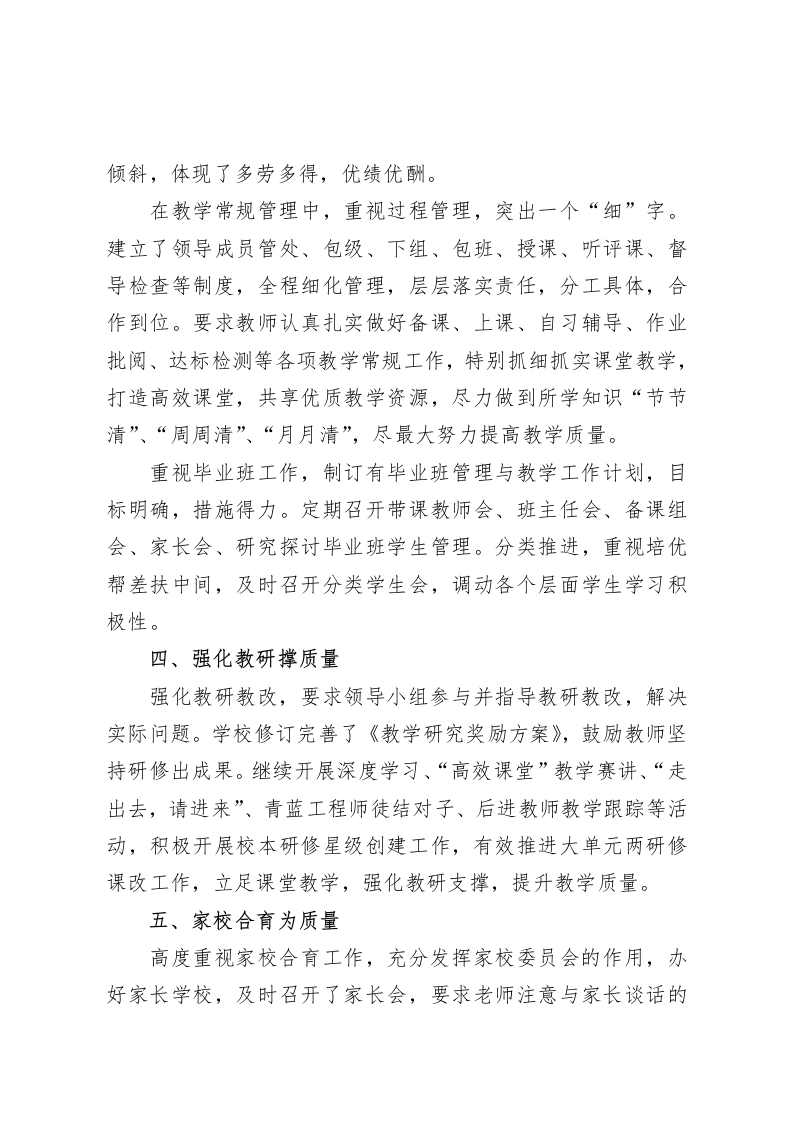 倾斜，体现了多劳多得，优绩优酬。

在教学常规管理中，重视过程管理，突出一个“细”字。建立了领导成员管处、包级、下组、包班、授课、听评课、督导检查等制度，全程细化管理，层层落实责任，分工具体，合作到位。要求教师认真扎实做好备课、上课、自习辅导、作业批阅、达标检测等各项教学常规工作，特别抓细抓实课堂教学，打造高效课堂，共享优质教学资源，尽力做到所学知识“节节清”、“周周清”、“月月清”，尽最大努力提高教学质量。

重视毕业班工作，制订有毕业班管理与教学工作计划，目标明确，措施得力。定期召开带课教师会、班主任会、备课组会、家长会、研究探讨毕业班学生管理。分类推进，重视培优帮差扶中间，及时召开分类学生会，调动各个层面学生学习积极性。

四、强化教研撑质量

强化教研教改，要求领导小组参与并指导教研教改，解决实际问题。学校修订完善了《教学研究奖励方案》，鼓励教师坚持研修出成果。继续开展深度学习、“高效课堂”教学赛讲、“走出去，请进来”、青蓝工程师徒结对子、后进教师教学跟踪等活动，积极开展校本研修星级创建工作，有效推进大单元两研修课改工作，立足课堂教学，强化教研支撑，提升教学质量。

五、家校合育为质量

高度重视家校合育工作，充分发挥家校委员会的作用，办好家长学校，及时召开了家长会，要求老师注意与家长谈话的